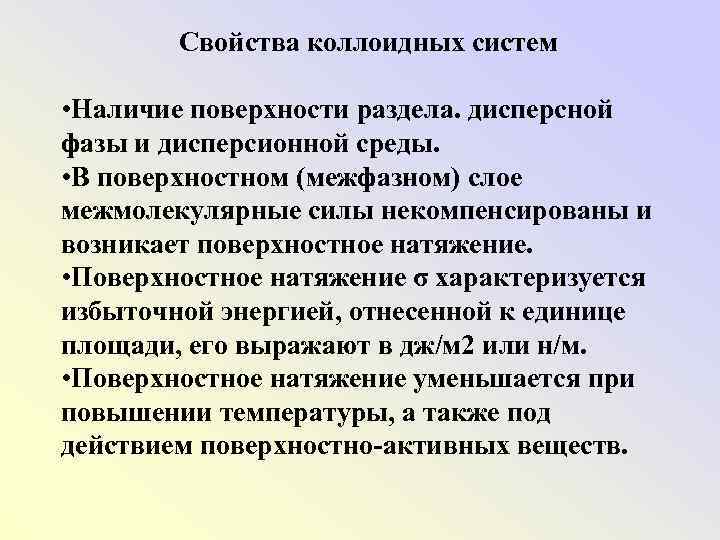 Свойства коллоидных систем

•Наличие поверхности раздела. дисперсной фазы и дисперсионной среды.
•В поверхностном (межфазном) слое межмолекулярные силы некомпенсированы и возникает поверхностное натяжение.
•Поверхностное натяжение σ характеризуется избыточной энергией, отнесенной к единице площади, его выражают в дж/м2 или н/м.
•Поверхностное натяжение уменьшается при повышении температуры, а также под действием поверхностно-активных веществ.